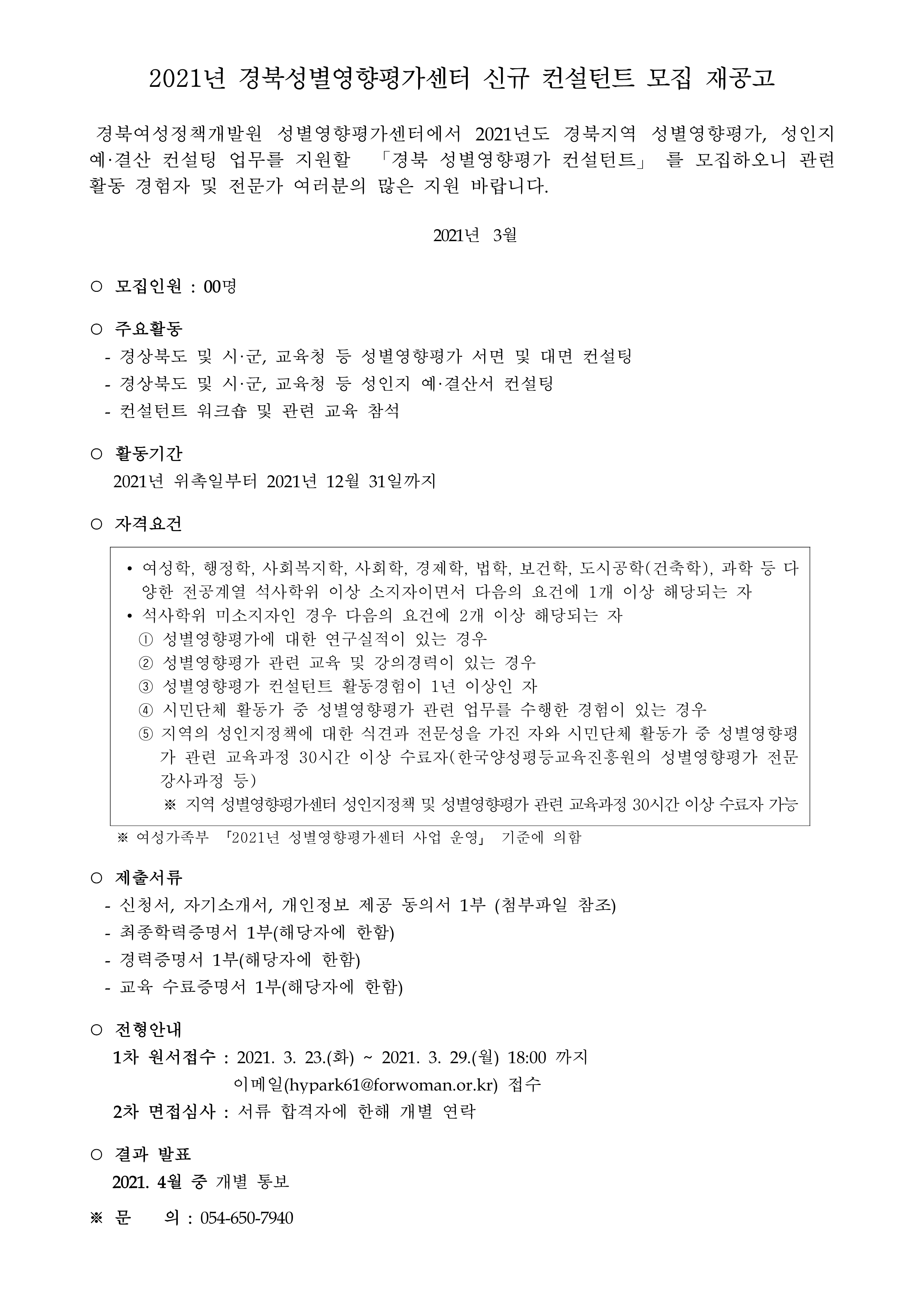 2021년 경북성별영향평가센터 신규 컨설턴트 모집 재공고

경북여성정책개발원 성별영향평가센터에서 2021년도 경북지역 성별영향평가, 성인지 예·결산 컨설팅 업무를 지원할 「경북 성별영향평가 컨설턴트」 를 모집하오니 관련 활동 경험자 및 전문가 여러분의 많은 지원 바랍니다.

2021년 3월

○ 모집인원 : 00명

○ 주요활동
- 경상북도 및 시·군, 교육청 등 성별영향평가 서면 및 대면 컨설팅
- 경상북도 및 시·군, 교육청 등 성인지 예·결산서 컨설팅
- 컨설턴트 워크숍 및 관련 교육 참석

○ 활동기간
2021년 위촉일부터 2021년 12월 31일까지

○ 자격요건

• 여성학, 행정학, 사회복지학, 사회학, 경제학, 법학, 보건학, 도시공학(건축학), 과학 등 다양한 전공계열 석사학위 이상 소지자이면서 다음의 요건에 1개 이상 해당되는 자
• 석사학위 미소지자인 경우 다음의 요건에 2개 이상 해당되는 자
① 성별영향평가에 대한 연구실적이 있는 경우
② 성별영향평가 관련 교육 및 강의경력이 있는 경우
③ 성별영향평가 컨설턴트 활동경험이 1년 이상인 자
④ 시민단체 활동가 중 성별영향평가 관련 업무를 수행한 경험이 있는 경우
⑤ 지역의 성인지정책에 대한 식견과 전문성을 가진 자와 시민단체 활동가 중 성별영향평가 관련 교육과정 30시간 이상 수료자(한국양성평등교육진흥원의 성별영향평가 전문강사과정 등)
※ 지역 성별영향평가센터 성인지정책 및 성별영향평가 관련 교육과정 30시간 이상 수료자 가능

※ 여성가족부 「2021년 성별영향평가센터 사업 운영」 기준에 의함

○ 제출서류
- 신청서, 자기소개서, 개인정보 제공 동의서 1부 (첨부파일 참조)
- 최종학력증명서 1부(해당자에 한함)
- 경력증명서 1부(해당자에 한함)
- 교육 수료증명서 1부(해당자에 한함)

○ 전형안내
1차 원서접수 : 2021. 3. 23.(화) ~ 2021. 3. 29.(월) 18:00 까지
이메일(hypark61@forwoman.or.kr) 접수
2차 면접심사 : 서류 합격자에 한해 개별 연락

○ 결과 발표
2021. 4월 중 개별 통보

※ 문 의 : 054-650-7940